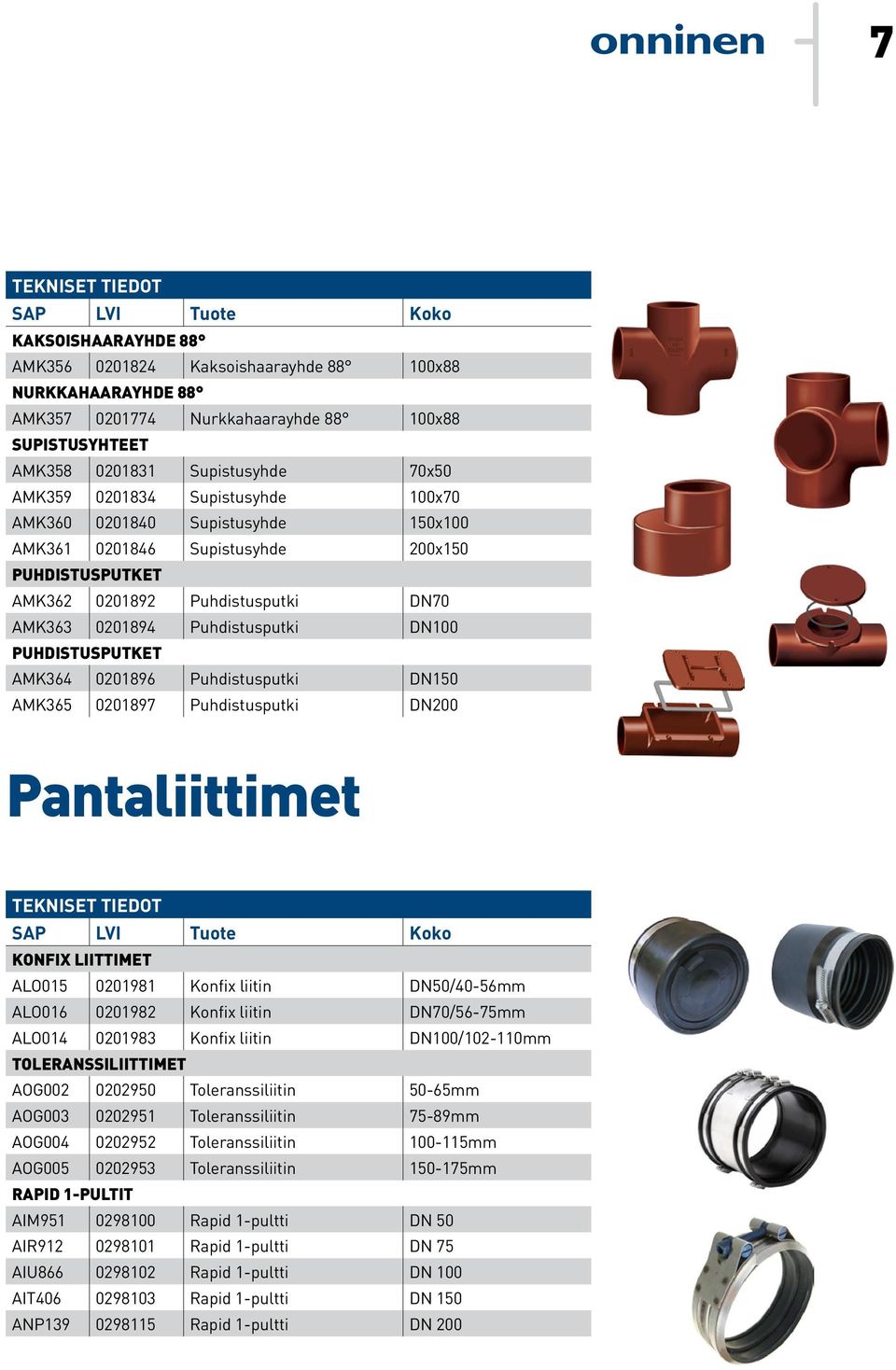 onninen

7

TEKNISET TIEDOT

| SAP | LVI | Tuote | Koko |
|---|---|---|---|
| KAKSOISHAARAYHDE 88° | | | |
| AMK356 | 0201824 | Kaksoishaarayhde 88° | 100x88 |
| NURKKAHAARAYHDE 88° | | | |
| AMK357 | 0201774 | Nurkkahaarayhde 88° | 100x88 |
| SUPISTUSYHTEET | | | |
| AMK358 | 0201831 | Supistusyhde | 70x50 |
| AMK359 | 0201834 | Supistusyhde | 100x70 |
| AMK360 | 0201840 | Supistusyhde | 150x100 |
| AMK361 | 0201846 | Supistusyhde | 200x150 |
| PUHDISTUSPUTKET | | | |
| AMK362 | 0201892 | Puhdistusputki | DN70 |
| AMK363 | 0201894 | Puhdistusputki | DN100 |
| PUHDISTUSPUTKET | | | |
| AMK364 | 0201896 | Puhdistusputki | DN150 |
| AMK365 | 0201897 | Puhdistusputki | DN200 |

Pantaliittimet

TEKNISET TIEDOT

| SAP | LVI | Tuote | Koko |
|---|---|---|---|
| KONFIX LIITTIMET | | | |
| ALO015 | 0201981 | Konfix liitin | DN50/40-56mm |
| ALO016 | 0201982 | Konfix liitin | DN70/56-75mm |
| ALO014 | 0201983 | Konfix liitin | DN100/102-110mm |
| TOLERANSSILIITTIMET | | | |
| AOG002 | 0202950 | Toleranssiliitin | 50-65mm |
| AOG003 | 0202951 | Toleranssiliitin | 75-89mm |
| AOG004 | 0202952 | Toleranssiliitin | 100-115mm |
| AOG005 | 0202953 | Toleranssiliitin | 150-175mm |
| RAPID 1-PULTIT | | | |
| AIM951 | 0298100 | Rapid 1-pultti | DN 50 |
| AIR912 | 0298101 | Rapid 1-pultti | DN 75 |
| AIU866 | 0298102 | Rapid 1-pultti | DN 100 |
| AIT406 | 0298103 | Rapid 1-pultti | DN 150 |
| ANP139 | 0298115 | Rapid 1-pultti | DN 200 |